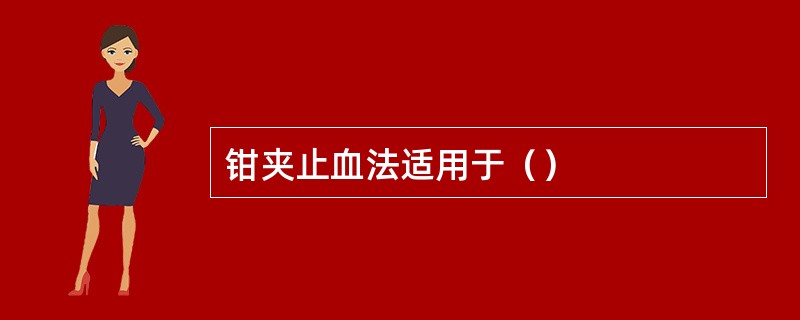 钳夹止血法适用于（）